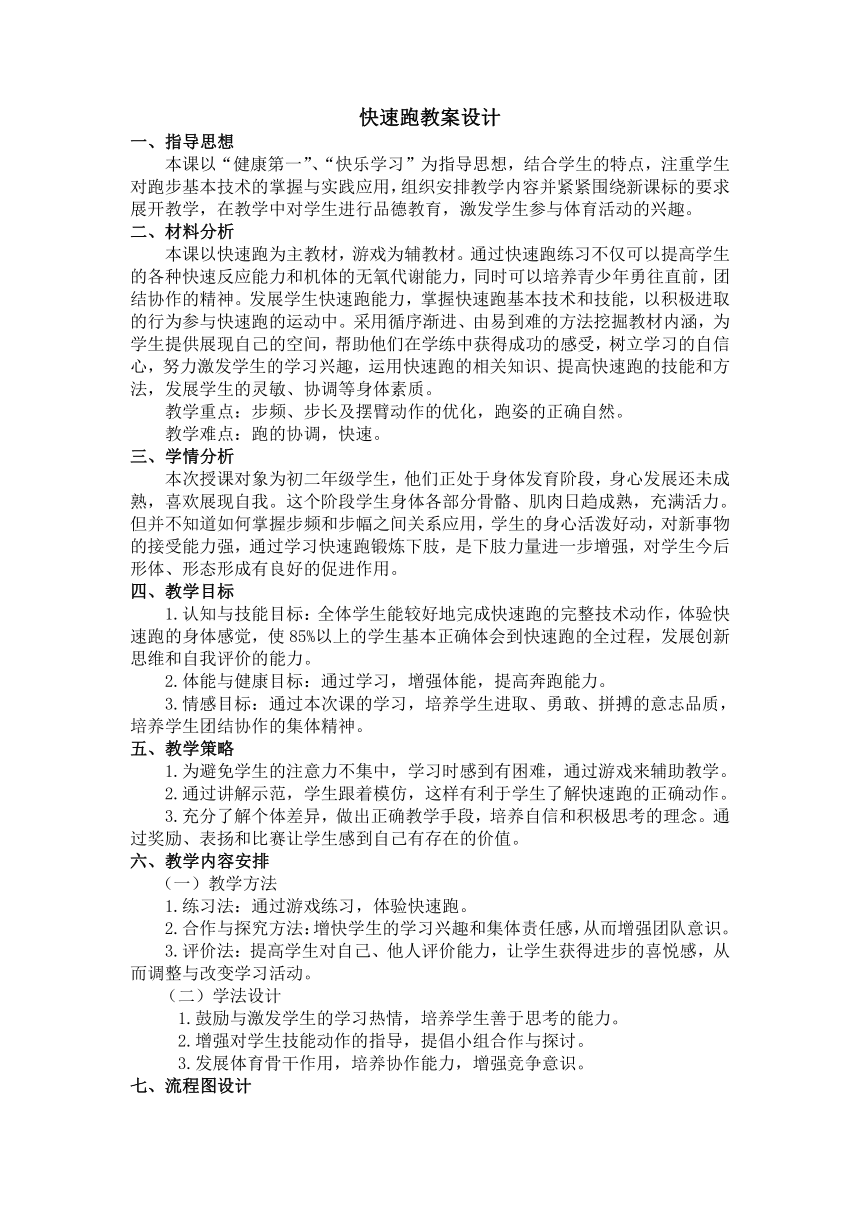 快速跑教案设计

一、指导思想

本课以“健康第一”、“快乐学习”为指导思想，结合学生的特点，注重学生对跑步基本技术的掌握与实践应用，组织安排教学内容并紧紧围绕新课标的要求展开教学，在教学中对学生进行品德教育，激发学生参与体育活动的兴趣。

二、材料分析

本课以快速跑为主教材，游戏为辅教材。通过快速跑练习不仅可以提高学生的各种快速反应能力和机体的无氧代谢能力，同时可以培养青少年勇往直前，团结协作的精神。发展学生快速跑能力，掌握快速跑基本技术和技能，以积极进取的行为参与快速跑的运动中。采用循序渐进、由易到难的方法挖掘教材内涵，为学生提供展现自己的空间，帮助他们在学练中获得成功的感受，树立学习的自信心，努力激发学生的学习兴趣，运用快速跑的相关知识、提高快速跑的技能和方法，发展学生的灵敏、协调等身体素质。

教学重点：步频、步长及摆臂动作的优化，跑姿的正确自然。

教学难点：跑的协调，快速。

三、学情分析

本次授课对象为初二年级学生，他们正处于身体发育阶段，身心发展还未成熟，喜欢展现自我。这个阶段学生身体各部分骨骼、肌肉日趋成熟，充满活力。但并不知道如何掌握步频和步幅之间关系应用，学生的身心活泼好动，对新事物的接受能力强，通过学习快速跑锻炼下肢，是下肢力量进一步增强，对学生今后形体、形态形成有良好的促进作用。

四、教学目标

1.认知与技能目标：全体学生能较好地完成快速跑的完整技术动作，体验快速跑的身体感觉，使85%以上的学生基本正确体会到快速跑的全过程，发展创新思维和自我评价的能力。

2.体能与健康目标：通过学习，增强体能，提高奔跑能力。

3.情感目标：通过本次课的学习，培养学生进取、勇敢、拼搏的意志品质，培养学生团结协作的集体精神。

五、教学策略

1.为避免学生的注意力不集中，学习时感到有困难，通过游戏来辅助教学。

2.通过讲解示范，学生跟着模仿，这样有利于学生了解快速跑的正确动作。

3.充分了解个体差异，做出正确教学手段，培养自信和积极思考的理念。通过奖励、表扬和比赛让学生感到自己有存在的价值。

六、教学内容安排

（一）教学方法

1.练习法：通过游戏练习，体验快速跑。

2.合作与探究方法：增快学生的学习兴趣和集体责任感，从而增强团队意识。

3.评价法：提高学生对自己、他人评价能力，让学生获得进步的喜悦感，从而调整与改变学习活动。

（二）学法设计

1.鼓励与激发学生的学习热情，培养学生善于思考的能力。

2.增强对学生技能动作的指导，提倡小组合作与探讨。

3.发展体育骨干作用，培养协作能力，增强竞争意识。

七、流程图设计